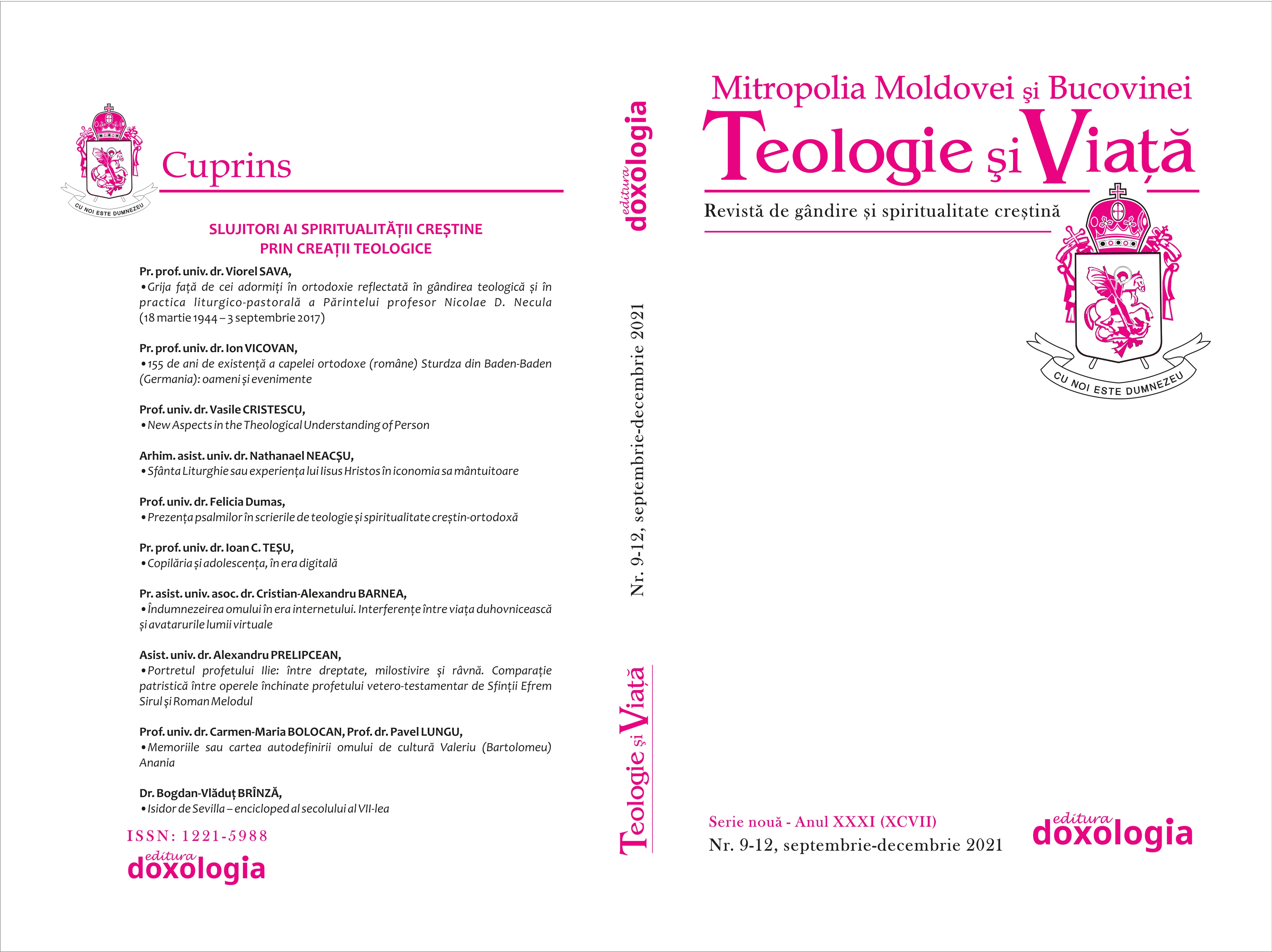 CU NOI ESTE DUMNEZEU

Cuprins

SLUJITORI AI SPIRITUALITĂȚII CREȘTINE
PRIN CREAȚII TEOLOGICE

Pr. prof. univ. dr. Viorel SAVA,
• Grija față de cei adormiți în ortodoxie reflectată în gândirea teologică și în practica liturgico-pastorală a Părintelui profesor Nicolae D. Necula (18 martie 1944 – 3 septembrie 2017)

Pr. prof. univ. dr. Ion VICOVAN,
• 155 de ani de existență a capelei ortodoxe (române) Sturdza din Baden-Baden (Germania): oameni și evenimente

Prof. univ. dr. Vasile CRISTESCU,
• New Aspects in the Theological Understanding of Person

Arhim. asist. univ. dr. Nathanael NEACȘU,
• Sfânta Liturghie sau experiența lui Iisus Hristos în iconomia sa mântuitoare

Prof. univ. dr. Felicia Dumas,
• Prezența psalmilor în scrierile de teologie și spiritualitate creștin-ortodoxă

Pr. prof. univ. dr. Ioan C. TEȘU,
• Copilăria și adolescența, în era digitală

Pr. asist. univ. asoc. dr. Cristian-Alexandru BARNEA,
• Îndumnezeirea omului în era internetului. Interferențe între viața duhovnicească și avatarurile lumii virtuale

Asist. univ. dr. Alexandru PRELIPCEAN,
• Portretul profetului Ilie: între dreptate, milostivire și râvnă. Comparație patristică între operele închinate profetului vetero-testamentar de Sfinții Efrem Sirul și Roman Melodul

Prof. univ. dr. Carmen-Maria BOLOCAN, Prof. dr. Pavel LUNGU,
• Memoriile sau cartea autodefinirii omului de cultură Valeriu (Bartolomeu) Anania

Dr. Bogdan-Vlăduț BRÎNZĂ,
• Isidor de Sevilla – encicloped al secolului al VII-lea

ISSN: 1221-5988
editura doxologia

editura doxologia
Nr. 9-12, septembrie-decembrie 2021
Teologie și Viață

Mitropolia Moldovei și Bucovinei
Teologie și Viață
Revistă de gândire și spiritualitate creștină

CU NOI ESTE DUMNEZEU

Serie nouă - Anul XXXI (XCVII)
Nr. 9-12, septembrie-decembrie 2021
editura doxologia